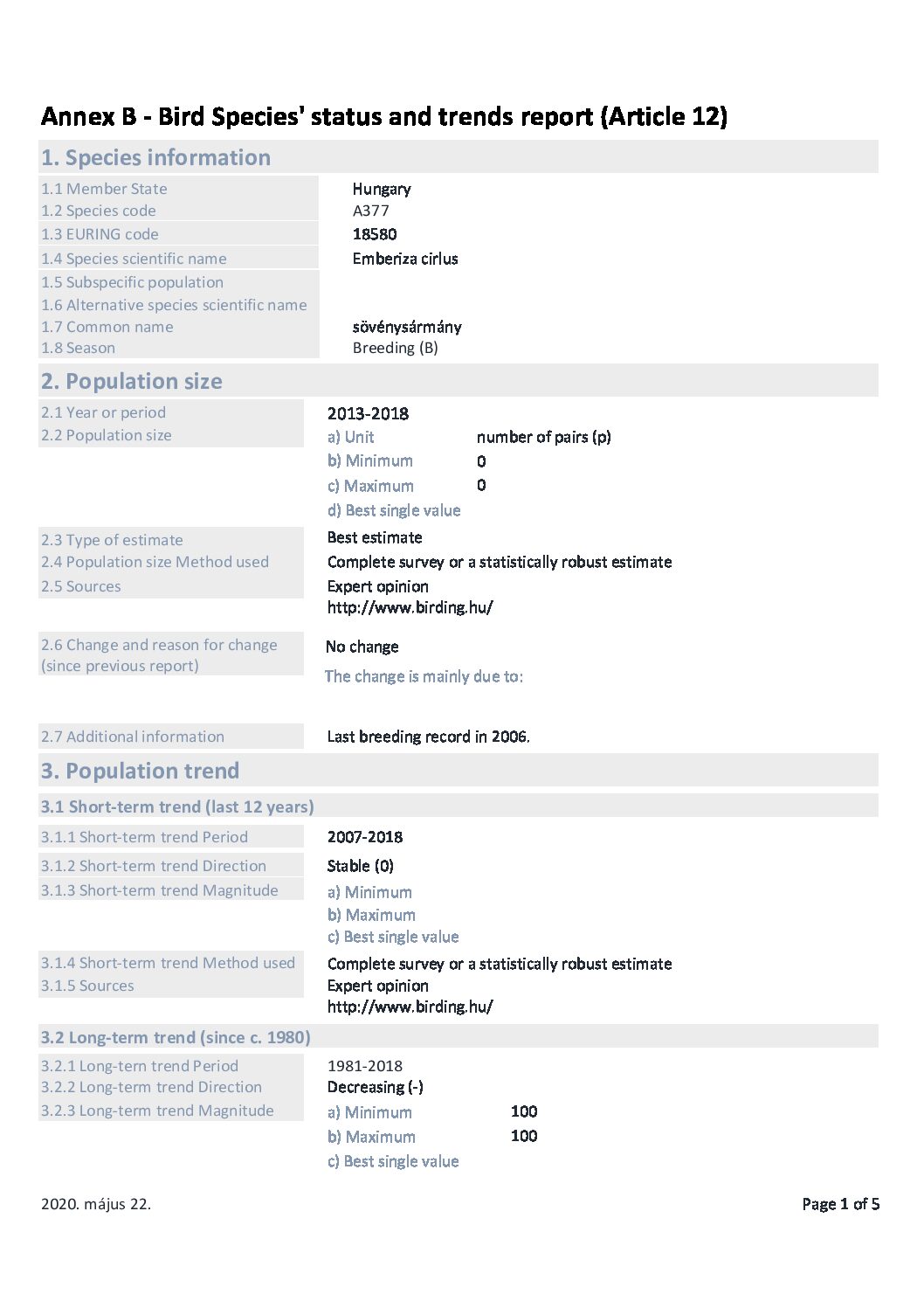 Annex B - Bird Species' status and trends report (Article 12)

1. Species information

1.1 Member State Hungary
1.2 Species code A377
1.3 EURING code 18580
1.4 Species scientific name Emberiza cirlus
1.5 Subspecific population
1.6 Alternative species scientific name
1.7 Common name sövénysármány
1.8 Season Breeding (B)

2. Population size

2.1 Year or period 2013-2018
2.2 Population size
a) Unit number of pairs (p)
b) Minimum 0
c) Maximum 0
d) Best single value

2.3 Type of estimate Best estimate
2.4 Population size Method used Complete survey or a statistically robust estimate
2.5 Sources Expert opinion
http://www.birding.hu/

2.6 Change and reason for change (since previous report) No change
The change is mainly due to:

2.7 Additional information Last breeding record in 2006.

3. Population trend

3.1 Short-term trend (last 12 years)

3.1.1 Short-term trend Period 2007-2018
3.1.2 Short-term trend Direction Stable (0)
3.1.3 Short-term trend Magnitude
a) Minimum
b) Maximum
c) Best single value

3.1.4 Short-term trend Method used Complete survey or a statistically robust estimate
3.1.5 Sources Expert opinion
http://www.birding.hu/

3.2 Long-term trend (since c. 1980)

3.2.1 Long-tern trend Period 1981-2018
3.2.2 Long-term trend Direction Decreasing (-)
3.2.3 Long-term trend Magnitude
a) Minimum 100
b) Maximum 100
c) Best single value

2020. május 22.

Page 1 of 5